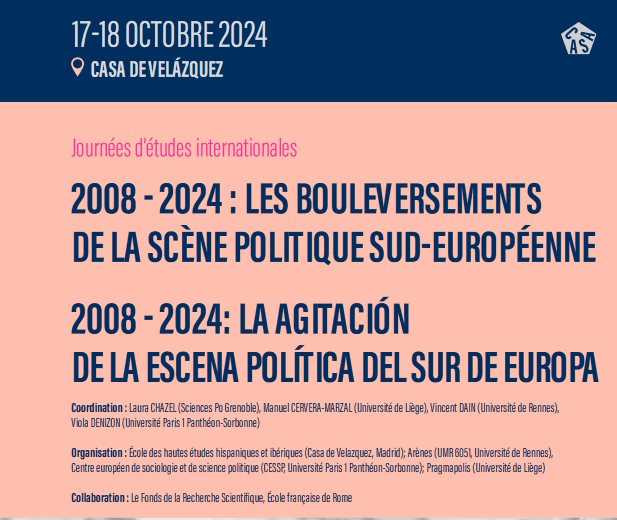 17-18 OCTOBRE 2024

CASA DE VELÁZQUEZ

CASA

Journées d'études internationales

2008 - 2024 : LES BOULEVERSEMENTS DE LA SCÈNE POLITIQUE SUD-EUROPÉENNE

2008 - 2024: LA AGITACIÓN DE LA ESCENA POLÍTICA DEL SUR DE EUROPA

Coordination : Laura CHAZEL (Sciences Po Grenoble), Manuel CERVERA-MARZAL (Université de Liège), Vincent DAIN (Université de Rennes), Viola DENIZON (Université Paris 1 Panthéon-Sorbonne)

Organisation : École des hautes études hispaniques et ibériques (Casa de Velazquez, Madrid); Arènes (UMR 6051, Université de Rennes), Centre européen de sociologie et de science politique (CESSP, Université Paris 1 Panthéon-Sorbonne); Pragmapolis (Université de Liège)

Collaboration : Le Fonds de la Recherche Scientifique, École française de Rome